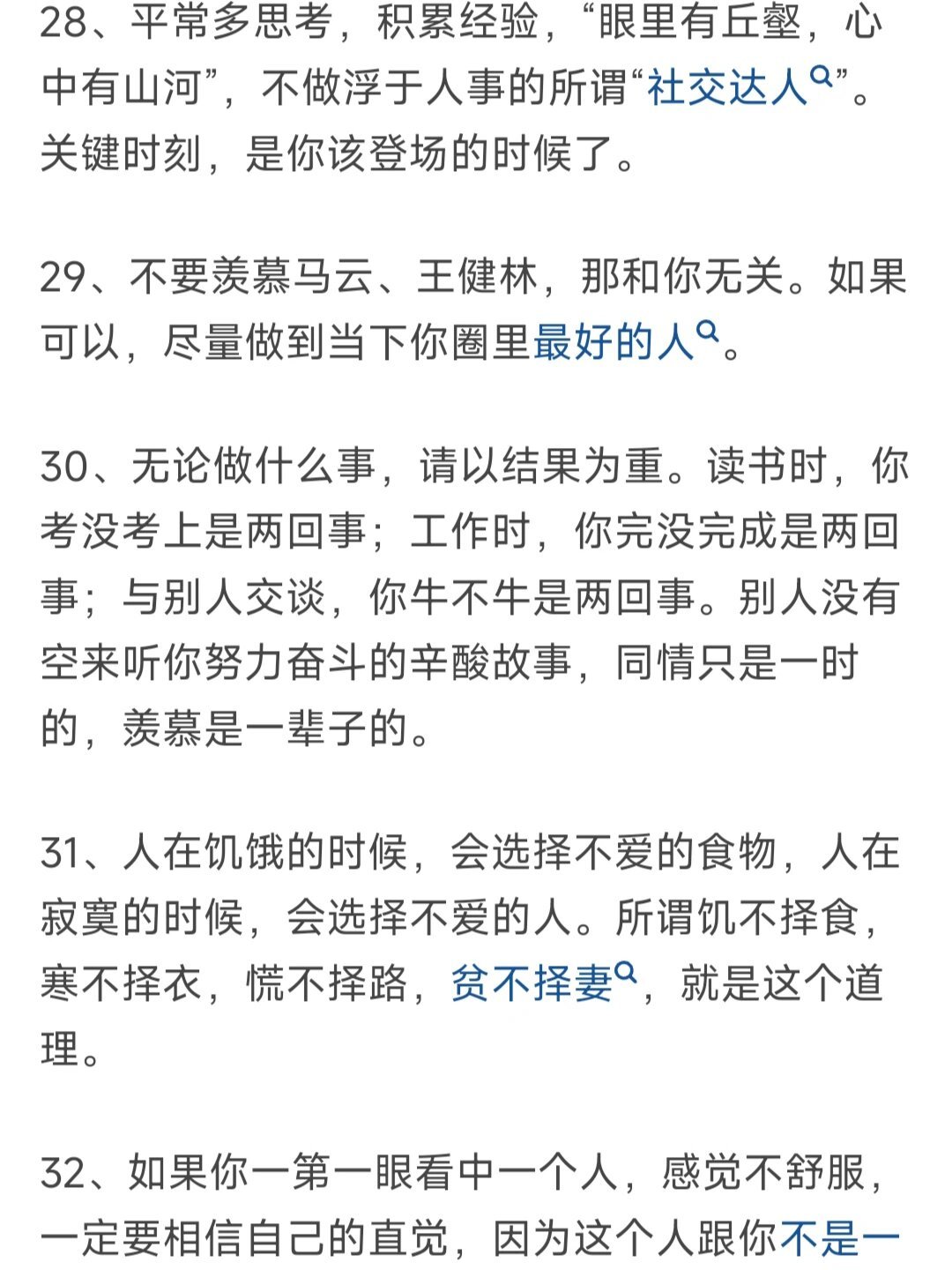 28、平常多思考，积累经验，“眼里有丘壑，心中有山河”，不做浮于人事的所谓“社交达人”。关键时刻，是你该登场的时候了。

29、不要羡慕马云、王健林，那和你无关。如果可以，尽量做到当下你圈里最好的人。

30、无论做什么事，请以结果为重。读书时，你考没考上是两回事；工作时，你完没完成是两回事；与别人交谈，你牛不牛是两回事。别人没有空来听你努力奋斗的辛酸故事，同情只是一时的，羡慕是一辈子的。

31、人在饥饿的时候，会选择不爱的食物，人在寂寞的时候，会选择不爱的人。所谓饥不择食，寒不择衣，慌不择路，贫不择妻，就是这个道理。

32、如果你一第一眼看中一个人，感觉不舒服，一定要相信自己的直觉，因为这个人跟你不是一